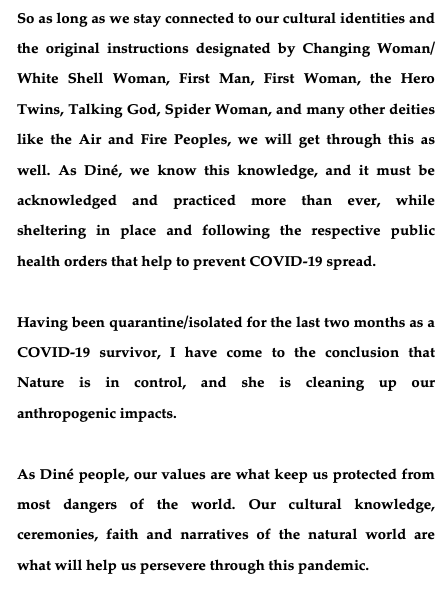 So as long as we stay connected to our cultural identities and the original instructions designated by Changing Woman/ White Shell Woman, First Man, First Woman, the Hero Twins, Talking God, Spider Woman, and many other deities like the Air and Fire Peoples, we will get through this as well. As Diné, we know this knowledge, and it must be acknowledged and practiced more than ever, while sheltering in place and following the respective public health orders that help to prevent COVID-19 spread.

Having been quarantine/isolated for the last two months as a COVID-19 survivor, I have come to the conclusion that Nature is in control, and she is cleaning up our anthropogenic impacts.

As Diné people, our values are what keep us protected from most dangers of the world. Our cultural knowledge, ceremonies, faith and narratives of the natural world are what will help us persevere through this pandemic.